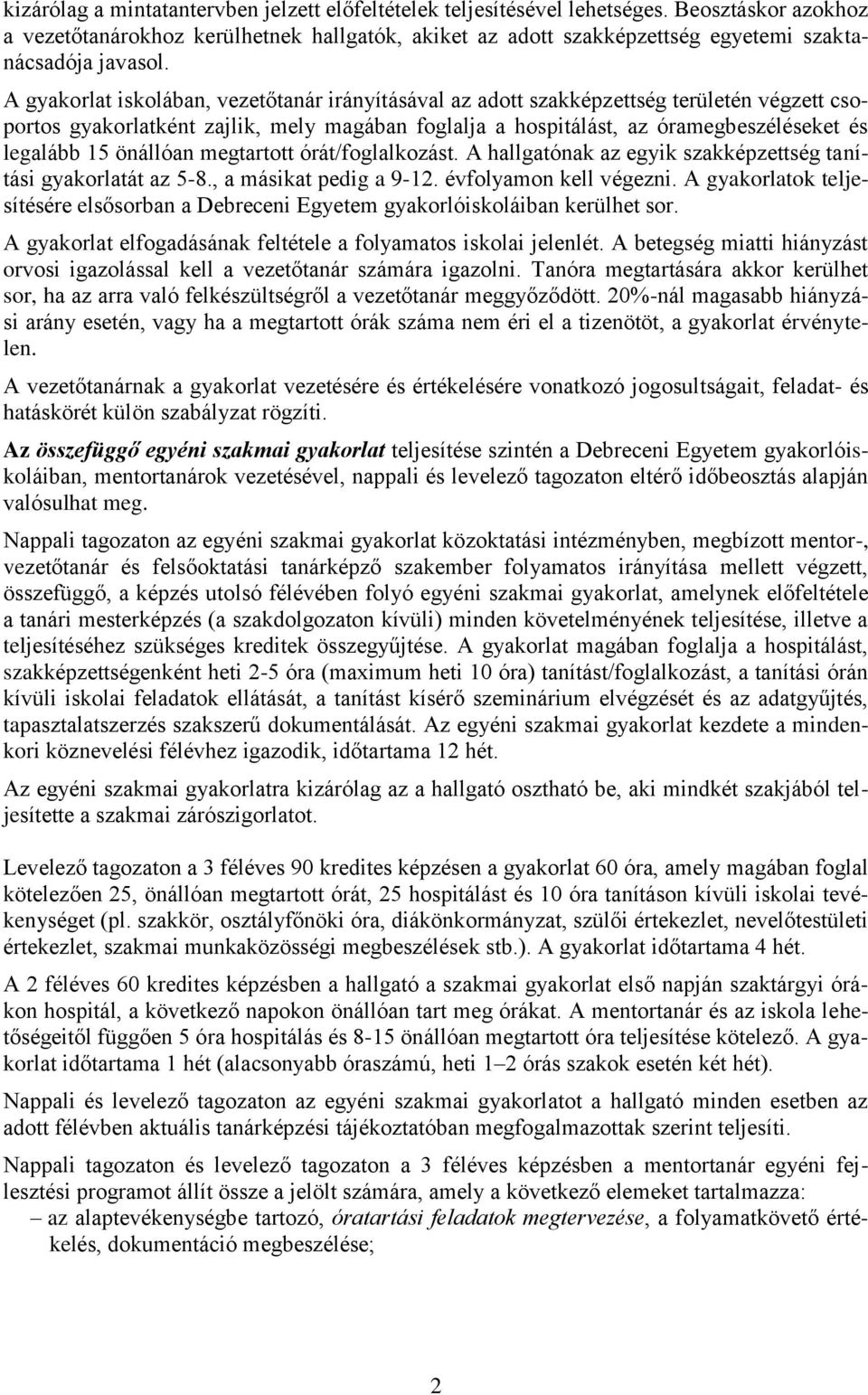 kizárólag a mintatantervben jelzett előfeltételek teljesítésével lehetséges. Beosztáskor azokhoz a vezetőtanárokhoz kerülhetnek hallgatók, akiket az adott szakképzettség egyetemi szaktanácsadója javasol.

A gyakorlat iskolában, vezetőtanár irányításával az adott szakképzettség területén végzett csoportos gyakorlatként zajlik, mely magában foglalja a hospitálást, az óramegbeszéléseket és legalább 15 önállóan megtartott órát/foglalkozást. A hallgatónak az egyik szakképzettség tanítási gyakorlatát az 5-8., a másikat pedig a 9-12. évfolyamon kell végezni. A gyakorlatok teljesítésére elsősorban a Debreceni Egyetem gyakorlóiskoláiban kerülhet sor.

A gyakorlat elfogadásának feltétele a folyamatos iskolai jelenlét. A betegség miatti hiányzást orvosi igazolással kell a vezetőtanár számára igazolni. Tanóra megtartására akkor kerülhet sor, ha az arra való felkészültségről a vezetőtanár meggyőződött. 20%-nál magasabb hiányzási arány esetén, vagy ha a megtartott órák száma nem éri el a tizenötöt, a gyakorlat érvénytelen.

A vezetőtanárnak a gyakorlat vezetésére és értékelésére vonatkozó jogosultságait, feladat- és hatáskörét külön szabályzat rögzíti.

Az összefüggő egyéni szakmai gyakorlat teljesítése szintén a Debreceni Egyetem gyakorlóiskoláiban, mentortanárok vezetésével, nappali és levelező tagozaton eltérő időbeosztás alapján valósulhat meg.

Nappali tagozaton az egyéni szakmai gyakorlat közoktatási intézményben, megbízott mentor-, vezetőtanár és felsőoktatási tanárképző szakember folyamatos irányítása mellett végzett, összefüggő, a képzés utolsó félévében folyó egyéni szakmai gyakorlat, amelynek előfeltétele a tanári mesterképzés (a szakdolgozaton kívüli) minden követelményének teljesítése, illetve a teljesítéséhez szükséges kreditek összegyűjtése. A gyakorlat magában foglalja a hospitálást, szakképzettségenként heti 2-5 óra (maximum heti 10 óra) tanítást/foglalkozást, a tanítási órán kívüli iskolai feladatok ellátását, a tanítást kísérő szeminárium elvégzését és az adatgyűjtés, tapasztalatszerzés szakszerű dokumentálását. Az egyéni szakmai gyakorlat kezdete a mindenkori köznevelési félévhez igazodik, időtartama 12 hét.

Az egyéni szakmai gyakorlatra kizárólag az a hallgató osztható be, aki mindkét szakjából teljesítette a szakmai zárószigorlatot.

Levelező tagozaton a 3 féléves 90 kredites képzésen a gyakorlat 60 óra, amely magában foglal kötelezően 25, önállóan megtartott órát, 25 hospitálást és 10 óra tanításon kívüli iskolai tevékenységet (pl. szakkör, osztályfőnöki óra, diákönkormányzat, szülői értekezlet, nevelőtestületi értekezlet, szakmai munkaközösségi megbeszélések stb.). A gyakorlat időtartama 4 hét.

A 2 féléves 60 kredites képzésben a hallgató a szakmai gyakorlat első napján szaktárgyi órákon hospitál, a következő napokon önállóan tart meg órákat. A mentortanár és az iskola lehetőségeitől függően 5 óra hospitálás és 8-15 önállóan megtartott óra teljesítése kötelező. A gyakorlat időtartama 1 hét (alacsonyabb óraszámú, heti 1–2 órás szakok esetén két hét).

Nappali és levelező tagozaton az egyéni szakmai gyakorlatot a hallgató minden esetben az adott félévben aktuális tanárképzési tájékoztatóban megfogalmazottak szerint teljesíti.

Nappali tagozaton és levelező tagozaton a 3 féléves képzésben a mentortanár egyéni fejlesztési programot állít össze a jelölt számára, amely a következő elemeket tartalmazza:
– az alaptevékenységbe tartozó, óratartási feladatok megtervezése, a folyamatkövető értékelés, dokumentáció megbeszélése;

2